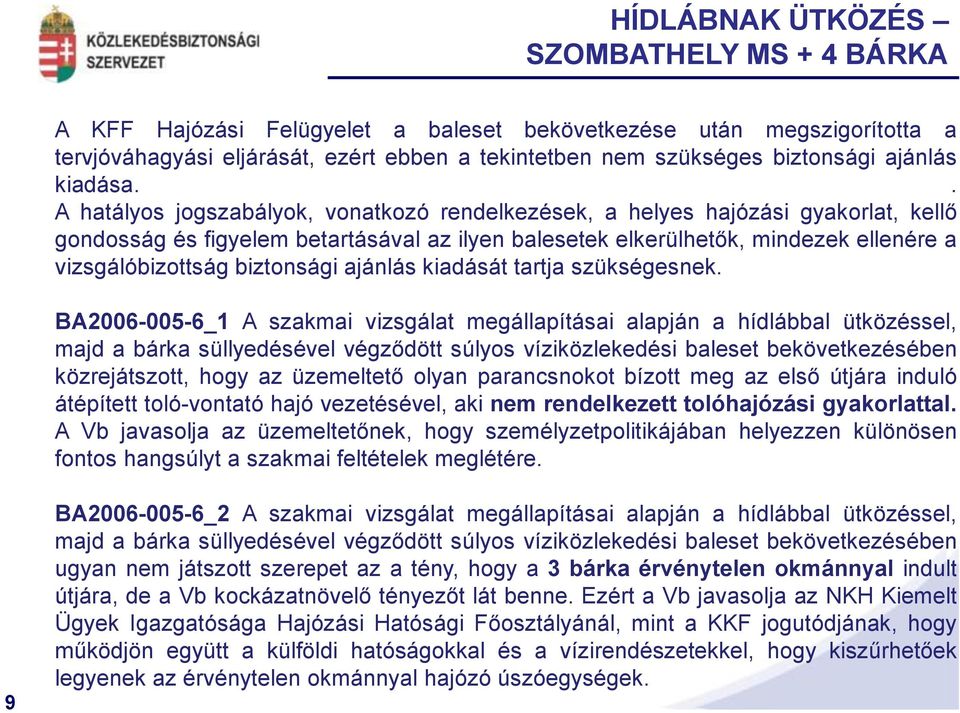 KÖZLEKEDÉSBIZTONSÁGI SZERVEZET

HÍDLÁBNAK ÜTKÖZÉS – SZOMBATHELY MS + 4 BÁRKA

A KFF Hajózási Felügyelet a baleset bekövetkezése után megszigorította a tervjóváhagyási eljárását, ezért ebben a tekintetben nem szükséges biztonsági ajánlás kiadása. .
A hatályos jogszabályok, vonatkozó rendelkezések, a helyes hajózási gyakorlat, kellő gondosság és figyelem betartásával az ilyen balesetek elkerülhetők, mindezek ellenére a vizsgálóbizottság biztonsági ajánlás kiadását tartja szükségesnek.

BA2006-005-6_1 A szakmai vizsgálat megállapításai alapján a hídlábbal ütközéssel, majd a bárka süllyedésével végződött súlyos víziközlekedési baleset bekövetkezésében közrejátszott, hogy az üzemeltető olyan parancsnokot bízott meg az első útjára induló átépített toló-vontató hajó vezetésével, aki nem rendelkezett tolóhajózási gyakorlattal. A Vb javasolja az üzemeltetőnek, hogy személyzetpolitikájában helyezzen különösen fontos hangsúlyt a szakmai feltételek meglétére.

BA2006-005-6_2 A szakmai vizsgálat megállapításai alapján a hídlábbal ütközéssel, majd a bárka süllyedésével végződött súlyos víziközlekedési baleset bekövetkezésében ugyan nem játszott szerepet az a tény, hogy a 3 bárka érvénytelen okmánnyal indult útjára, de a Vb kockázatnövelő tényezőt lát benne. Ezért a Vb javasolja az NKH Kiemelt Ügyek Igazgatósága Hajózási Hatósági Főosztályánál, mint a KKF jogutódjának, hogy működjön együtt a külföldi hatóságokkal és a vízirendészetekkel, hogy kiszűrhetőek legyenek az érvénytelen okmánnyal hajózó úszóegységek.

9